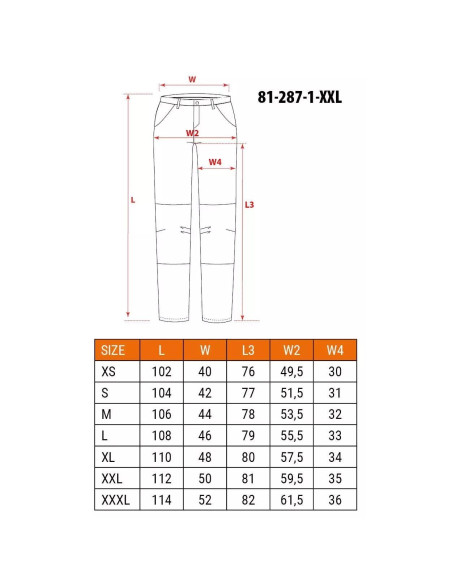 W

81-287-1-XXL

W2

W4

L

L3

| SIZE | L | W | L3 | W2 | W4 |
|---|---|---|---|---|---|
| XS | 102 | 40 | 76 | 49,5 | 30 |
| S | 104 | 42 | 77 | 51,5 | 31 |
| M | 106 | 44 | 78 | 53,5 | 32 |
| L | 108 | 46 | 79 | 55,5 | 33 |
| XL | 110 | 48 | 80 | 57,5 | 34 |
| XXL | 112 | 50 | 81 | 59,5 | 35 |
| XXXL | 114 | 52 | 82 | 61,5 | 36 |